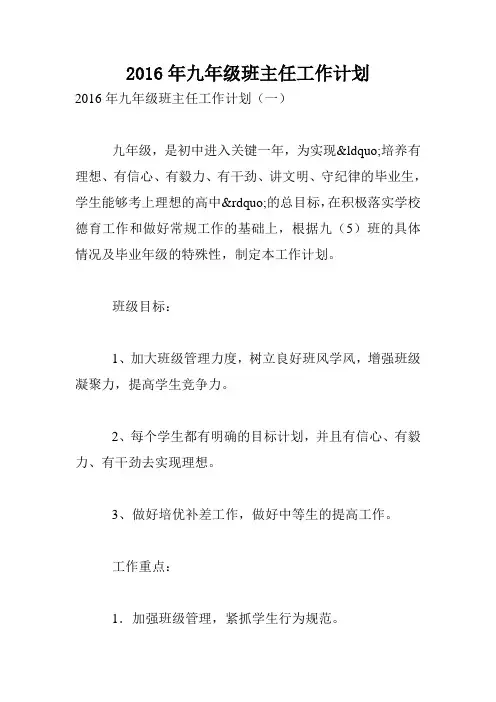 2016 年九年级班主任工作计划

2016 年九年级班主任工作计划（一）

九年级，是初中进入关键一年，为实现&ldquo;培养有理想、有信心、有毅力、有干劲、讲文明、守纪律的毕业生，学生能够考上理想的高中&rdquo;的总目标，在积极落实学校德育工作和做好常规工作的基础上，根据九（5）班的具体情况及毕业年级的特殊性，制定本工作计划。

班级目标：

1、加大班级管理力度，树立良好班风学风，增强班级凝聚力，提高学生竞争力。

2、每个学生都有明确的目标计划，并且有信心、有毅力、有干劲去实现理想。

3、做好培优补差工作，做好中等生的提高工作。

工作重点：

1．加强班级管理，紧抓学生行为规范。